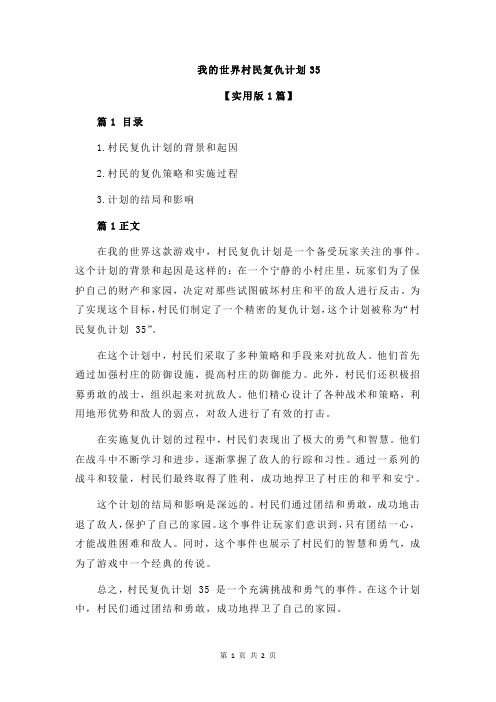 我的世界村民复仇计划 35

【实用版 1 篇】

篇 1 目录

1.村民复仇计划的背景和起因

2.村民的复仇策略和实施过程

3.计划的结局和影响

篇 1 正文

在我的世界这款游戏中，村民复仇计划是一个备受玩家关注的事件。这个计划的背景和起因是这样的：在一个宁静的小村庄里，玩家们为了保护自己的财产和家园，决定对那些试图破坏村庄和平的敌人进行反击。为了实现这个目标，村民们制定了一个精密的复仇计划，这个计划被称为“村民复仇计划 35”。

在这个计划中，村民们采取了多种策略和手段来对抗敌人。他们首先通过加强村庄的防御设施，提高村庄的防御能力。此外，村民们还积极招募勇敢的战士，组织起来对抗敌人。他们精心设计了各种战术和策略，利用地形优势和敌人的弱点，对敌人进行了有效的打击。

在实施复仇计划的过程中，村民们表现出了极大的勇气和智慧。他们在战斗中不断学习和进步，逐渐掌握了敌人的行踪和习性。通过一系列的战斗和较量，村民们最终取得了胜利，成功地捍卫了村庄的和平和安宁。

这个计划的结局和影响是深远的。村民们通过团结和勇敢，成功地击退了敌人，保护了自己的家园。这个事件让玩家们意识到，只有团结一心，才能战胜困难和敌人。同时，这个事件也展示了村民们的智慧和勇气，成为了游戏中一个经典的传说。

总之，村民复仇计划 35 是一个充满挑战和勇气的事件。在这个计划中，村民们通过团结和勇敢，成功地捍卫了自己的家园。

第 1 页 共 2 页